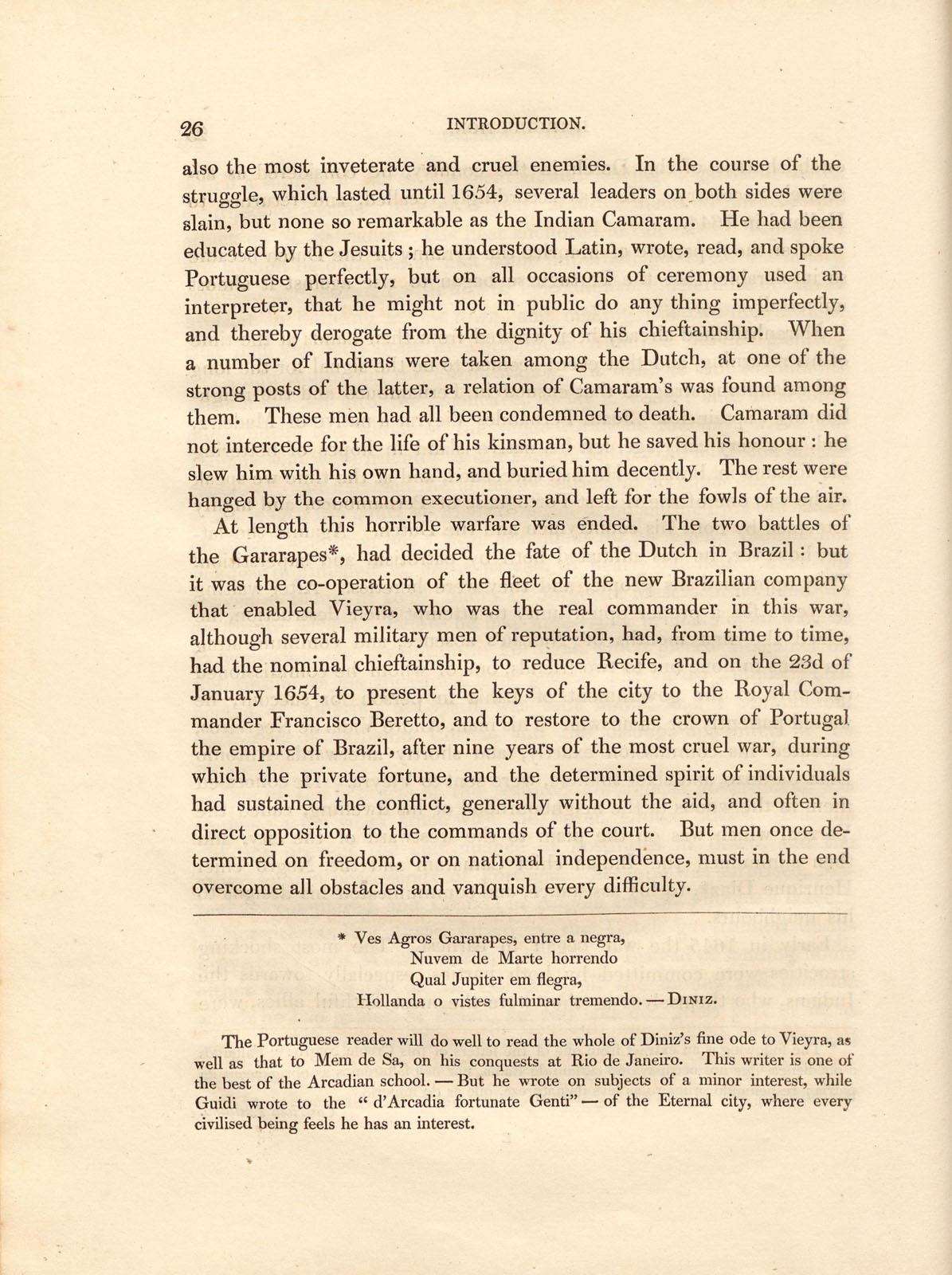 26 INTRODUCTION.

also the most inveterate and cruel enemies. In the course of the struggle, which lasted until 1654, several leaders on both sides were slain, but none so remarkable as the Indian Camaram. He had been educated by the Jesuits; he understood Latin, wrote, read, and spoke Portuguese perfectly, but on all occasions of ceremony used an interpreter, that he might not in public do any thing imperfectly, and thereby derogate from the dignity of his chieftainship. When a number of Indians were taken among the Dutch, at one of the strong posts of the latter, a relation of Camaram's was found among them. These men had all been condemned to death. Camaram did not intercede for the life of his kinsman, but he saved his honour: he slew him with his own hand, and buried him decently. The rest were hanged by the common executioner, and left for the fowls of the air.

At length this horrible warfare was ended. The two battles of the Gararapes*, had decided the fate of the Dutch in Brazil: but it was the co-operation of the fleet of the new Brazilian company that enabled Vieyra, who was the real commander in this war, although several military men of reputation, had, from time to time, had the nominal chieftainship, to reduce Recife, and on the 23d of January 1654, to present the keys of the city to the Royal Commander Francisco Beretto, and to restore to the crown of Portugal the empire of Brazil, after nine years of the most cruel war, during which the private fortune, and the determined spirit of individuals had sustained the conflict, generally without the aid, and often in direct opposition to the commands of the court. But men once determined on freedom, or on national independence, must in the end overcome all obstacles and vanquish every difficulty.

* Ves Agros Gararapes, entre a negra,
Nuvem de Marte horrendo
Qual Jupiter em flegra,
Hollanda o vistes fulminar tremendo. — Diniz.

The Portuguese reader will do well to read the whole of Diniz's fine ode to Vieyra, as well as that to Mem de Sa, on his conquests at Rio de Janeiro. This writer is one of the best of the Arcadian school. — But he wrote on subjects of a minor interest, while Guidi wrote to the "d'Arcadia fortunate Genti" — of the Eternal city, where every civilised being feels he has an interest.